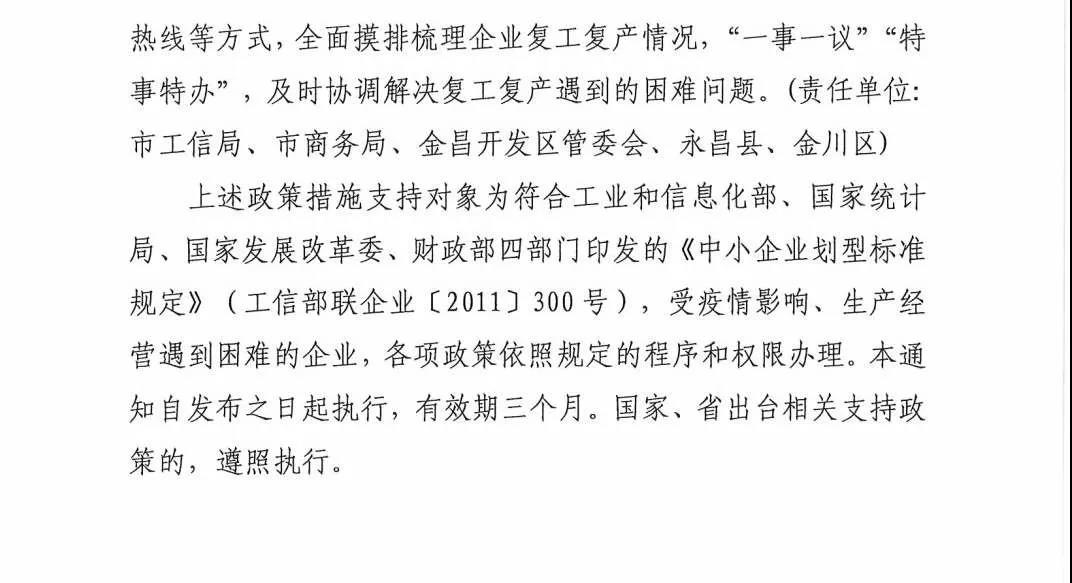 热线等方式，全面摸排梳理企业复工复产情况，“一事一议”“特事特办”，及时协调解决复工复产遇到的困难问题。(责任单位:市工信局、市商务局、金昌开发区管委会、永昌县、金川区)

上述政策措施支持对象为符合工业和信息化部、国家统计局、国家发展改革委、财政部四部门印发的《中小企业划型标准规定》（工信部联企业〔2011〕300号），受疫情影响、生产经营遇到困难的企业，各项政策依照规定的程序和权限办理。本通知自发布之日起执行，有效期三个月。国家、省出台相关支持政策的，遵照执行。